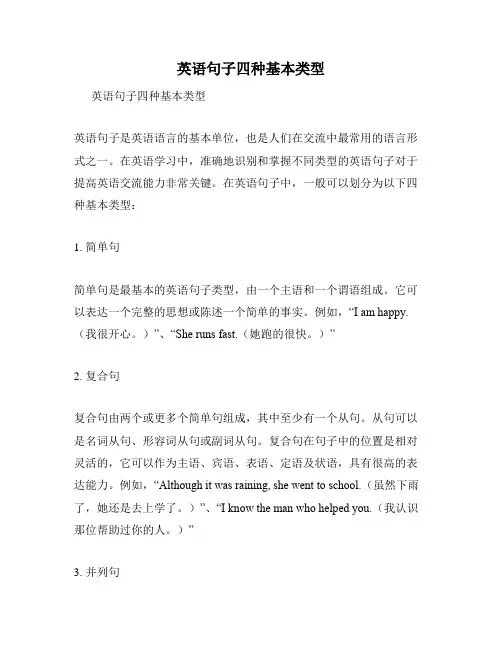 英语句子四种基本类型

英语句子四种基本类型

英语句子是英语语言的基本单位，也是人们在交流中最常用的语言形式之一。在英语学习中，准确地识别和掌握不同类型的英语句子对于提高英语交流能力非常关键。在英语句子中，一般可以划分为以下四种基本类型：

1. 简单句

简单句是最基本的英语句子类型，由一个主语和一个谓语组成。它可以表达一个完整的思想或陈述一个简单的事实。例如，“I am happy.（我很开心。）”、“She runs fast.（她跑的很快。）”

2. 复合句

复合句由两个或更多个简单句组成，其中至少有一个从句。从句可以是名词从句、形容词从句或副词从句。复合句在句子中的位置是相对灵活的，它可以作为主语、宾语、表语、定语及状语，具有很高的表达能力。例如，“Although it was raining, she went to school.（虽然下雨了，她还是去上学了。）”、“I know the man who helped you.（我认识那位帮助过你的人。）”

3. 并列句